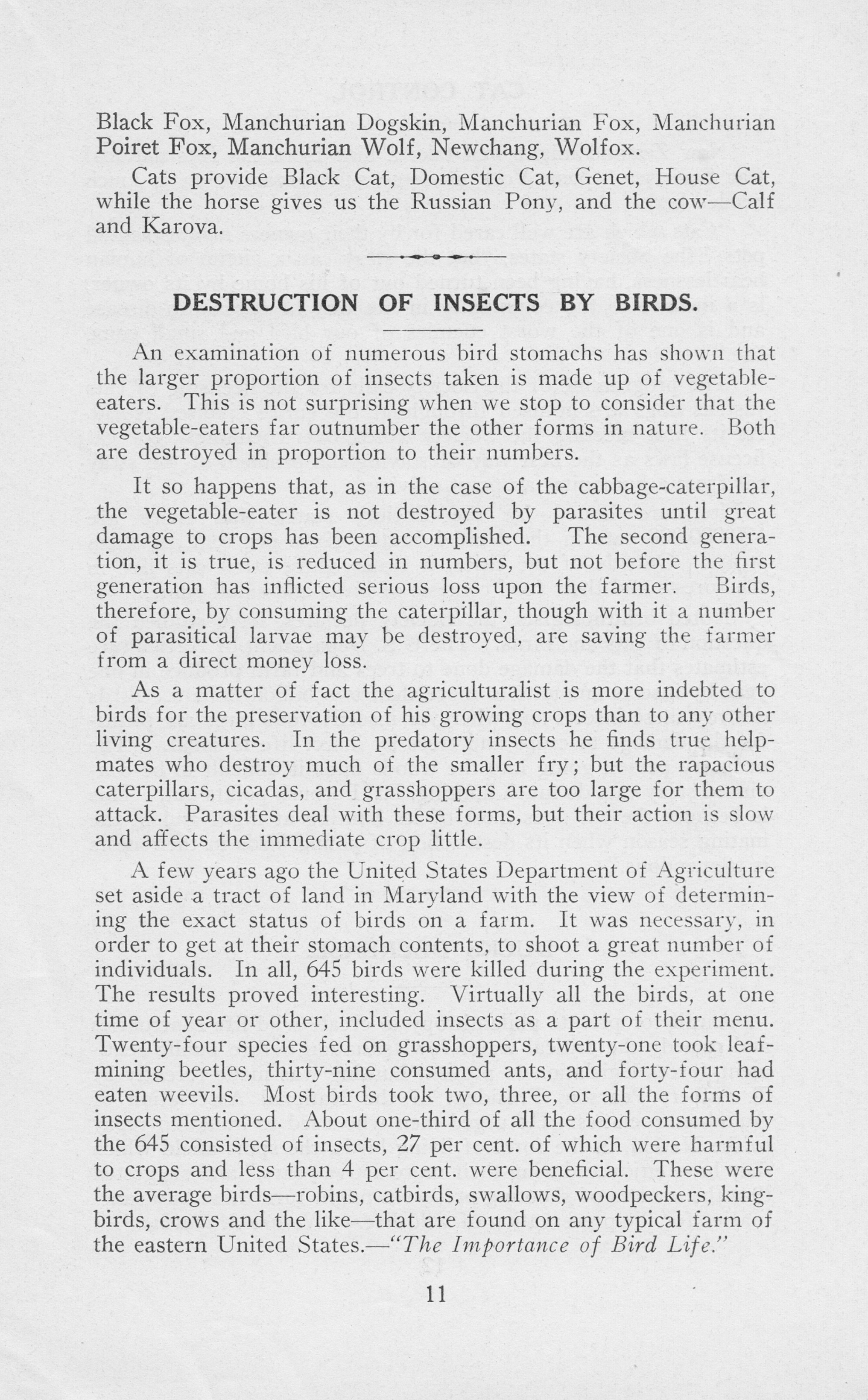 Black Fox, Manchurian Dogskin, Manchurian Fox, Manchurian Poiret Fox, Manchurian Wolf, Newchang, Wolfox.

Cats provide Black Cat, Domestic Cat, Genet, House Cat, while the horse gives us the Russian Pony, and the cow—Calf and Karova.

DESTRUCTION OF INSECTS BY BIRDS.

An examination of numerous bird stomachs has shown that the larger proportion of insects taken is made up of vegetable-eaters. This is not surprising when we stop to consider that the vegetable-eaters far outnumber the other forms in nature. Both are destroyed in proportion to their numbers.

It so happens that, as in the case of the cabbage-caterpillar, the vegetable-eater is not destroyed by parasites until great damage to crops has been accomplished. The second generation, it is true, is reduced in numbers, but not before the first generation has inflicted serious loss upon the farmer. Birds, therefore, by consuming the caterpillar, though with it a number of parasitical larvae may be destroyed, are saving the farmer from a direct money loss.

As a matter of fact the agriculturalist is more indebted to birds for the preservation of his growing crops than to any other living creatures. In the predatory insects he finds true helpmates who destroy much of the smaller fry; but the rapacious caterpillars, cicadas, and grasshoppers are too large for them to attack. Parasites deal with these forms, but their action is slow and affects the immediate crop little.

A few years ago the United States Department of Agriculture set aside a tract of land in Maryland with the view of determining the exact status of birds on a farm. It was necessary, in order to get at their stomach contents, to shoot a great number of individuals. In all, 645 birds were killed during the experiment. The results proved interesting. Virtually all the birds, at one time of year or other, included insects as a part of their menu. Twenty-four species fed on grasshoppers, twenty-one took leaf-mining beetles, thirty-nine consumed ants, and forty-four had eaten weevils. Most birds took two, three, or all the forms of insects mentioned. About one-third of all the food consumed by the 645 consisted of insects, 27 per cent. of which were harmful to crops and less than 4 per cent. were beneficial. These were the average birds—robins, catbirds, swallows, woodpeckers, kingbirds, crows and the like—that are found on any typical farm of the eastern United States.—"The Importance of Bird Life."

11